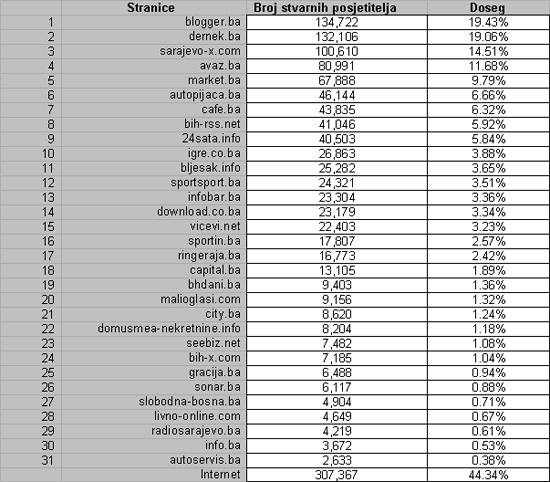 |  | Stranice | Broj stvarnih posjetitelja | Doseg |
|---|---|---|---|
| 1 | blogger.ba | 134,722 | 19.43% |
| 2 | dernek.ba | 132,106 | 19.06% |
| 3 | sarajevo-x.com | 100,610 | 14.51% |
| 4 | avaz.ba | 80,991 | 11.68% |
| 5 | market.ba | 67,888 | 9.79% |
| 6 | autopijaca.ba | 46,144 | 6.66% |
| 7 | cafe.ba | 43,835 | 6.32% |
| 8 | bih-rss.net | 41,046 | 5.92% |
| 9 | 24sata.info | 40,503 | 5.84% |
| 10 | igre.co.ba | 26,863 | 3.88% |
| 11 | bljesak.info | 25,282 | 3.65% |
| 12 | sportsport.ba | 24,321 | 3.51% |
| 13 | infobar.ba | 23,304 | 3.36% |
| 14 | download.co.ba | 23,179 | 3.34% |
| 15 | vicevi.net | 22,403 | 3.23% |
| 16 | sportin.ba | 17,807 | 2.57% |
| 17 | ringeraja.ba | 16,773 | 2.42% |
| 18 | capital.ba | 13,105 | 1.89% |
| 19 | bhdani.ba | 9,403 | 1.36% |
| 20 | malioglasi.com | 9,156 | 1.32% |
| 21 | city.ba | 8,620 | 1.24% |
| 22 | domusmea-nekretnine.info | 8,204 | 1.18% |
| 23 | seebiz.net | 7,482 | 1.08% |
| 24 | bih-x.com | 7,185 | 1.04% |
| 25 | gracija.ba | 6,488 | 0.94% |
| 26 | sonar.ba | 6,117 | 0.88% |
| 27 | slobodna-bosna.ba | 4,904 | 0.71% |
| 28 | livno-online.com | 4,649 | 0.67% |
| 29 | radiosarajevo.ba | 4,219 | 0.61% |
| 30 | info.ba | 3,672 | 0.53% |
| 31 | autoservis.ba | 2,633 | 0.38% |
|  | Internet | 307,367 | 44.34% |